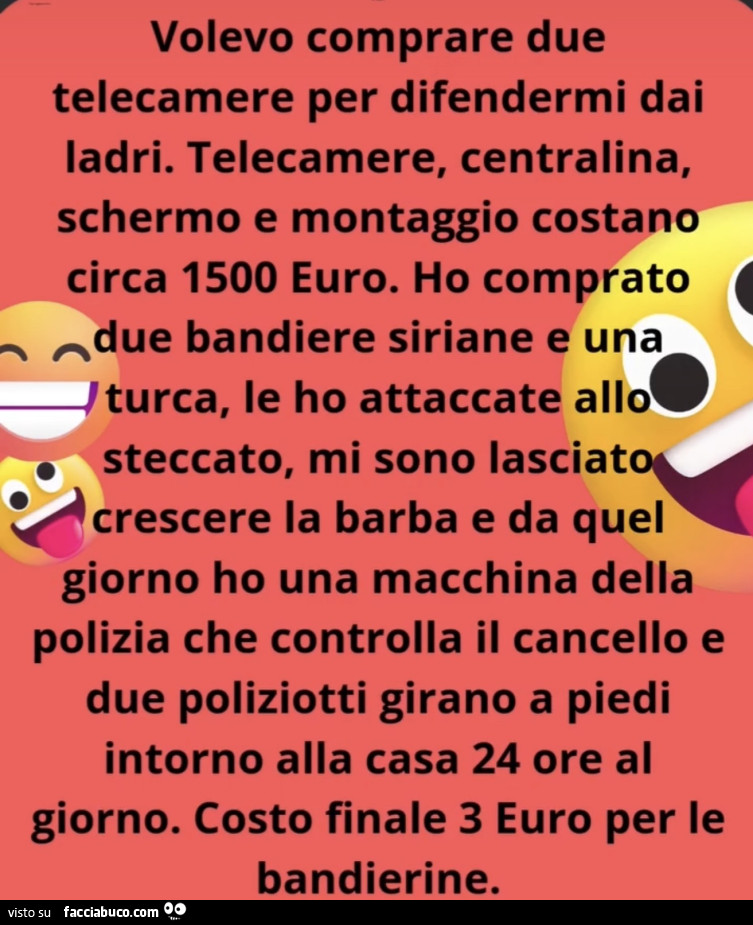 Volevo comprare due telecamere per difendermi dai ladri. Telecamere, centralina, schermo e montaggio costano circa 1500 Euro. Ho comprato due bandiere siriane e una turca, le ho attaccate allo steccato, mi sono lasciato crescere la barba e da quel giorno ho una macchina della polizia che controlla il cancello e due poliziotti girano a piedi intorno alla casa 24 ore al giorno. Costo finale 3 Euro per le bandierine.

visto su facciabuco.com